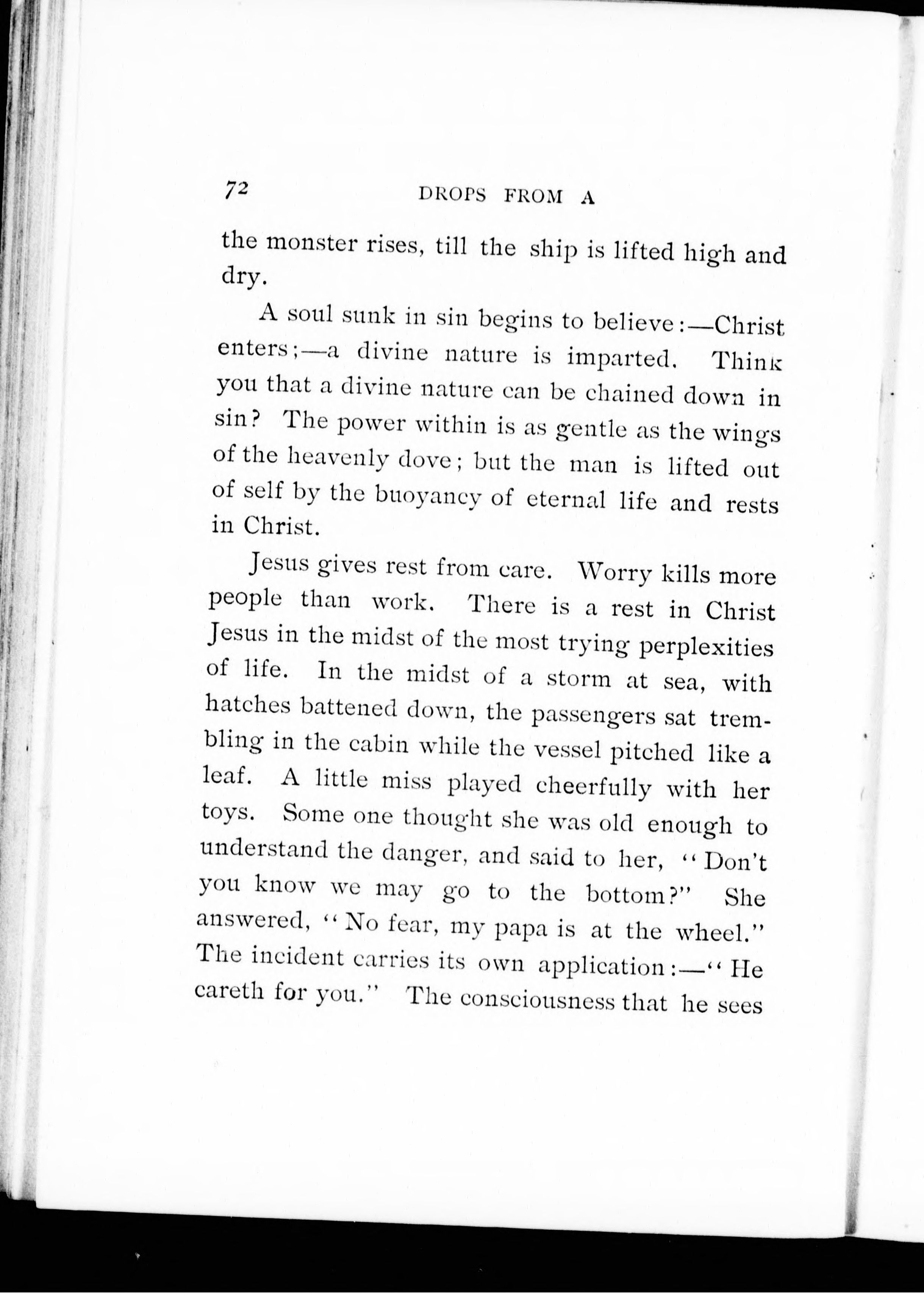 72 DROPS FROM A

the monster rises, till the ship is lifted high and dry.

A soul sunk in sin begins to believe:—Christ enters;—a divine nature is imparted. Think you that a divine nature can be chained down in sin? The power within is as gentle as the wings of the heavenly dove; but the man is lifted out of self by the buoyancy of eternal life and rests in Christ.

Jesus gives rest from care. Worry kills more people than work. There is a rest in Christ Jesus in the midst of the most trying perplexities of life. In the midst of a storm at sea, with hatches battened down, the passengers sat trembling in the cabin while the vessel pitched like a leaf. A little miss played cheerfully with her toys. Some one thought she was old enough to understand the danger, and said to her, "Don't you know we may go to the bottom?" She answered, "No fear, my papa is at the wheel." The incident carries its own application:—"He careth for you." The consciousness that he sees